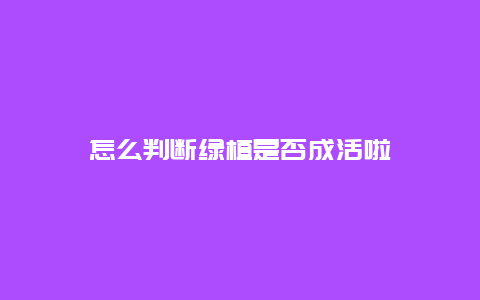 怎么判断绿植是否成活啦